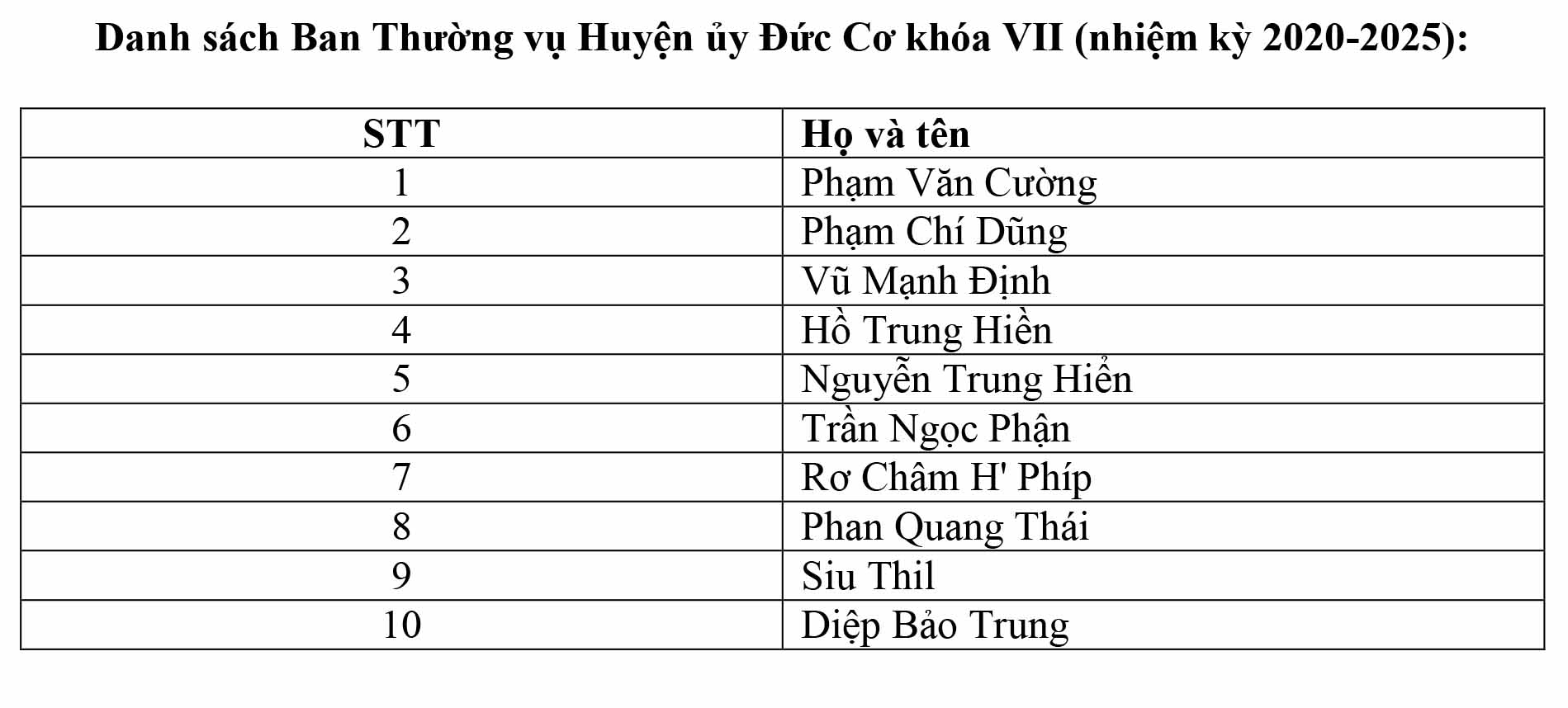 Danh sách Ban Thường vụ Huyện ủy Đức Cơ khóa VII (nhiệm kỳ 2020-2025):

| STT | Họ và tên |
|---|---|
| 1 | Phạm Văn Cường |
| 2 | Phạm Chí Dũng |
| 3 | Vũ Mạnh Định |
| 4 | Hồ Trung Hiền |
| 5 | Nguyễn Trung Hiển |
| 6 | Trần Ngọc Phận |
| 7 | Rơ Châm H' Phíp |
| 8 | Phan Quang Thái |
| 9 | Siu Thil |
| 10 | Diệp Bảo Trung |